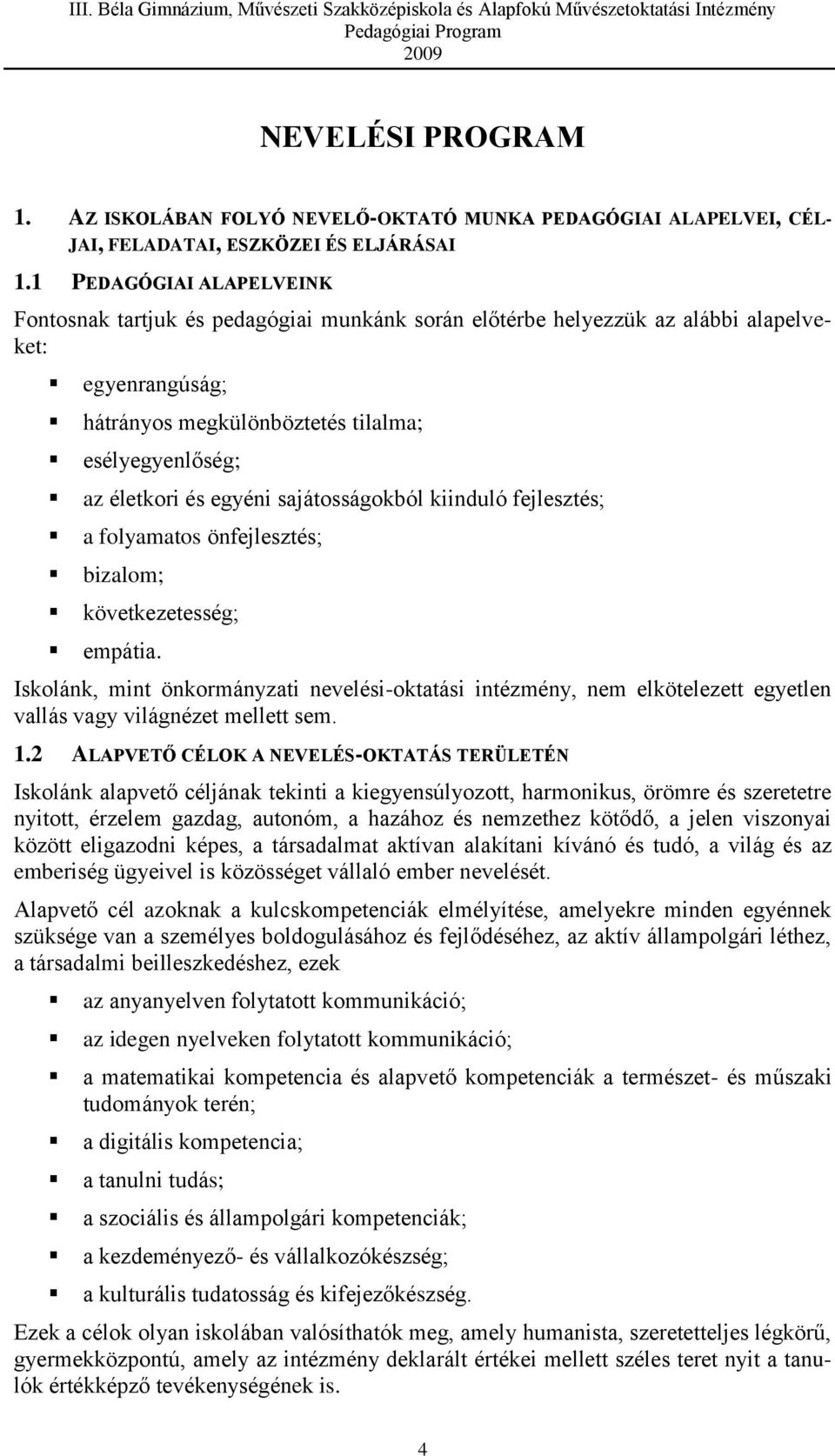 III. Béla Gimnázium, Művészeti Szakközépiskola és Alapfokú Művészetoktatási Intézmény
Pedagógiai Program
2009

NEVELÉSI PROGRAM

1. AZ ISKOLÁBAN FOLYÓ NEVELŐ-OKTATÓ MUNKA PEDAGÓGIAI ALAPELVEI, CÉLJAI, FELADATAI, ESZKÖZEI ÉS ELJÁRÁSAI

1.1 PEDAGÓGIAI ALAPELVEINK

Fontosnak tartjuk és pedagógiai munkánk során előtérbe helyezzük az alábbi alapelveket:

egyenrangúság;
hátrányos megkülönböztetés tilalma;
esélyegyenlőség;
az életkori és egyéni sajátosságokból kiinduló fejlesztés;
a folyamatos önfejlesztés;
bizalom;
következetesség;
empátia.

Iskolánk, mint önkormányzati nevelési-oktatási intézmény, nem elkötelezett egyetlen vallás vagy világnézet mellett sem.

1.2 ALAPVETŐ CÉLOK A NEVELÉS-OKTATÁS TERÜLETÉN

Iskolánk alapvető céljának tekinti a kiegyensúlyozott, harmonikus, örömre és szeretetre nyitott, érzelem gazdag, autonóm, a hazához és nemzethez kötődő, a jelen viszonyai között eligazodni képes, a társadalmat aktívan alakítani kívánó és tudó, a világ és az emberiség ügyeivel is közösséget vállaló ember nevelését.

Alapvető cél azoknak a kulcskompetenciák elmélyítése, amelyekre minden egyénnek szüksége van a személyes boldogulásához és fejlődéséhez, az aktív állampolgári léthez, a társadalmi beilleszkedéshez, ezek

az anyanyelven folytatott kommunikáció;
az idegen nyelveken folytatott kommunikáció;
a matematikai kompetencia és alapvető kompetenciák a természet- és műszaki tudományok terén;
a digitális kompetencia;
a tanulni tudás;
a szociális és állampolgári kompetenciák;
a kezdeményező- és vállalkozókészség;
a kulturális tudatosság és kifejezőkészség.

Ezek a célok olyan iskolában valósíthatók meg, amely humanista, szeretetteljes légkörű, gyermekközpontú, amely az intézmény deklarált értékei mellett széles teret nyit a tanulók értékképző tevékenységének is.

4